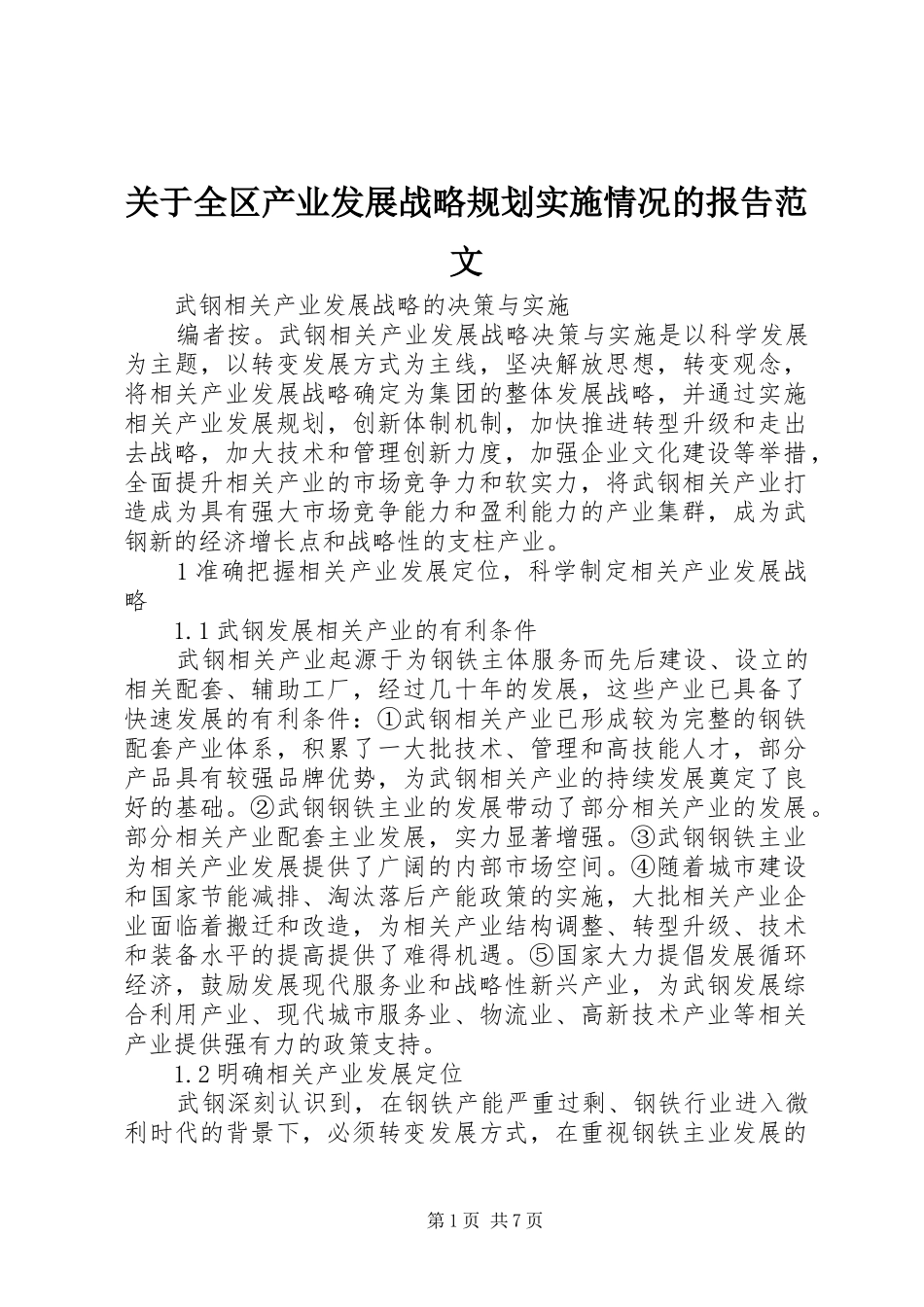 关于全区产业发展战略规划实施情况的报告范文

武钢相关产业发展战略的决策与实施

编者按。武钢相关产业发展战略决策与实施是以科学发展为主题，以转变发展方式为主线，坚决解放思想，转变观念，将相关产业发展战略确定为集团的整体发展战略，并通过实施相关产业发展规划，创新体制机制，加快推进转型升级和走出去战略，加大技术和管理创新力度，加强企业文化建设等举措，全面提升相关产业的市场竞争力和软实力，将武钢相关产业打造成为具有强大市场竞争能力和盈利能力的产业集群，成为武钢新的经济增长点和战略性的支柱产业。

1 准确把握相关产业发展定位，科学制定相关产业发展战略

1.1 武钢发展相关产业的有利条件

武钢相关产业起源于为钢铁主体服务而先后建设、设立的相关配套、辅助工厂，经过几十年的发展，这些产业已具备了快速发展的有利条件：①武钢相关产业已形成较为完整的钢铁配套产业体系，积累了一大批技术、管理和高技能人才，部分产品具有较强品牌优势，为武钢相关产业的持续发展奠定了良好的基础。②武钢钢铁主业的发展带动了部分相关产业的发展。部分相关产业配套主业发展，实力显著增强。③武钢钢铁主业为相关产业发展提供了广阔的内部市场空间。④随着城市建设和国家节能减排、淘汰落后产能政策的实施，大批相关产业企业面临着搬迁和改造，为相关产业结构调整、转型升级、技术和装备水平的提高提供了难得机遇。⑤国家大力提倡发展循环经济，鼓励发展现代服务业和战略性新兴产业，为武钢发展综合利用产业、现代城市服务业、物流业、高新技术产业等相关产业提供强有力的政策支持。

1.2 明确相关产业发展定位

武钢深刻认识到，在钢铁产能严重过剩、钢铁行业进入微利时代的背景下，必须转变发展方式，在重视钢铁主业发展的

第 1 页 共 7 页